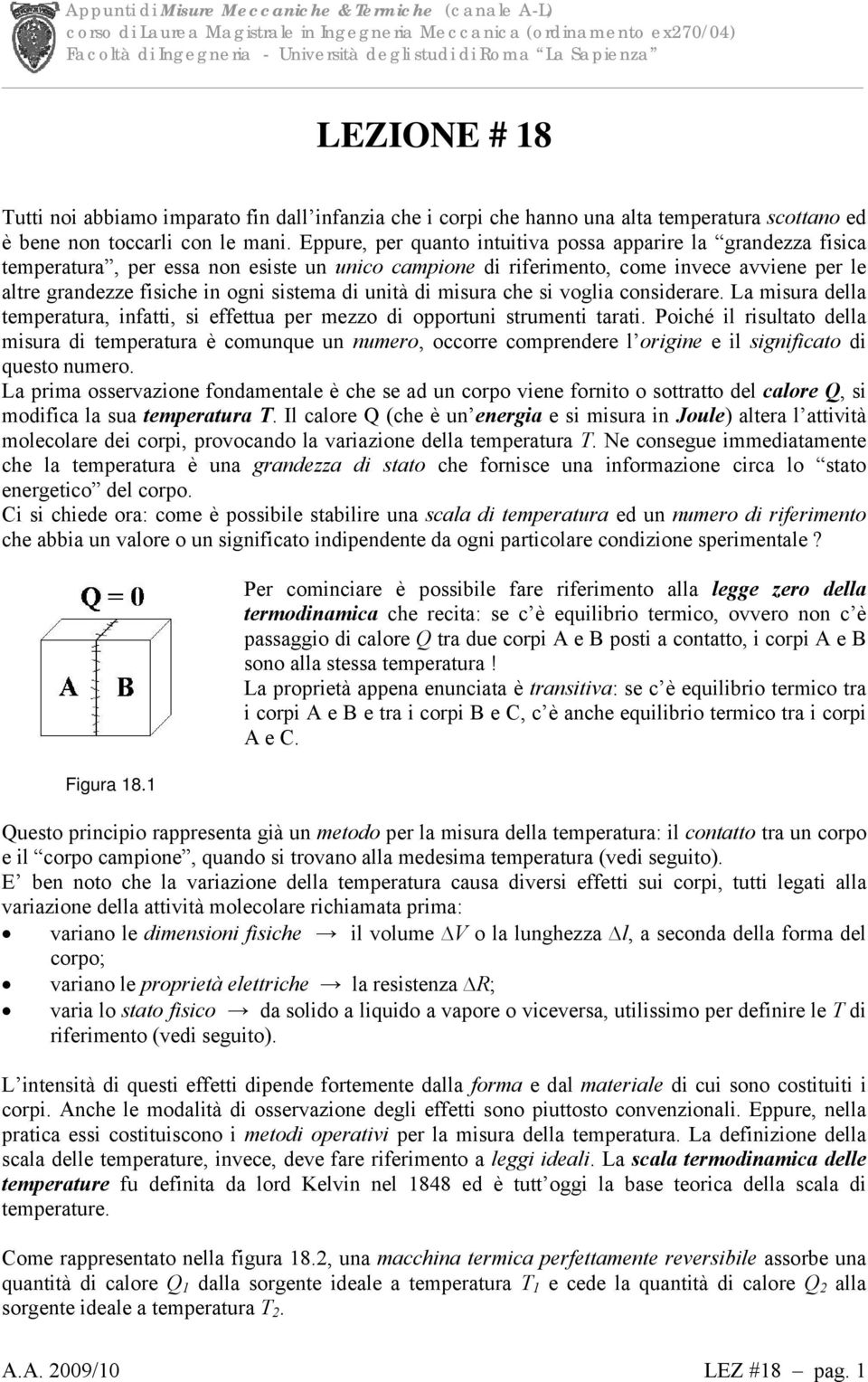 Appunti di Misure Meccaniche & Termiche (canale A-L)
corso di Laurea Magistrale in Ingegneria Meccanica (ordinamento ex270/04)
Facoltà di Ingegneria - Università degli studi di Roma "La Sapienza"

LEZIONE # 18

Tutti noi abbiamo imparato fin dall'infanzia che i corpi che hanno una alta temperatura scottano ed è bene non toccarli con le mani. Eppure, per quanto intuitiva possa apparire la "grandezza fisica temperatura", per essa non esiste un unico campione di riferimento, come invece avviene per le altre grandezze fisiche in ogni sistema di unità di misura che si voglia considerare. La misura della temperatura, infatti, si effettua per mezzo di opportuni strumenti tarati. Poiché il risultato della misura di temperatura è comunque un numero, occorre comprendere l'origine e il significato di questo numero.
La prima osservazione fondamentale è che se ad un corpo viene fornito o sottratto del calore Q, si modifica la sua temperatura T. Il calore Q (che è un'energia e si misura in Joule) altera l'attività molecolare dei corpi, provocando la variazione della temperatura T. Ne consegue immediatamente che la temperatura è una grandezza di stato che fornisce una informazione circa lo "stato energetico" del corpo.
Ci si chiede ora: come è possibile stabilire una scala di temperatura ed un numero di riferimento che abbia un valore o un significato indipendente da ogni particolare condizione sperimentale ?

$Q = 0$

A B

Figura 18.1

Per cominciare è possibile fare riferimento alla legge zero della termodinamica che recita: se c'è equilibrio termico, ovvero non c'è passaggio di calore Q tra due corpi A e B posti a contatto, i corpi A e B sono alla stessa temperatura !
La proprietà appena enunciata è transitiva: se c'è equilibrio termico tra i corpi A e B e tra i corpi B e C, c'è anche equilibrio termico tra i corpi A e C.

Questo principio rappresenta già un metodo per la misura della temperatura: il contatto tra un corpo e il "corpo campione", quando si trovano alla medesima temperatura (vedi seguito).
E' ben noto che la variazione della temperatura causa diversi effetti sui corpi, tutti legati alla variazione della attività molecolare richiamata prima:
• variano le dimensioni fisiche → il volume $\Delta V$ o la lunghezza $\Delta l$, a seconda della forma del corpo;
• variano le proprietà elettriche → la resistenza $\Delta R$;
• varia lo stato fisico → da solido a liquido a vapore o viceversa, utilissimo per definire le T di riferimento (vedi seguito).

L'intensità di questi effetti dipende fortemente dalla forma e dal materiale di cui sono costituiti i corpi. Anche le modalità di osservazione degli effetti sono piuttosto convenzionali. Eppure, nella pratica essi costituiscono i metodi operativi per la misura della temperatura. La definizione della scala delle temperature, invece, deve fare riferimento a leggi ideali. La scala termodinamica delle temperature fu definita da lord Kelvin nel 1848 ed è tutt'oggi la base teorica della scala di temperature.

Come rappresentato nella figura 18.2, una macchina termica perfettamente reversibile assorbe una quantità di calore $Q_1$ dalla sorgente ideale a temperatura $T_1$ e cede la quantità di calore $Q_2$ alla sorgente ideale a temperatura $T_2$.

A.A. 2009/10 LEZ #18 – pag. 1